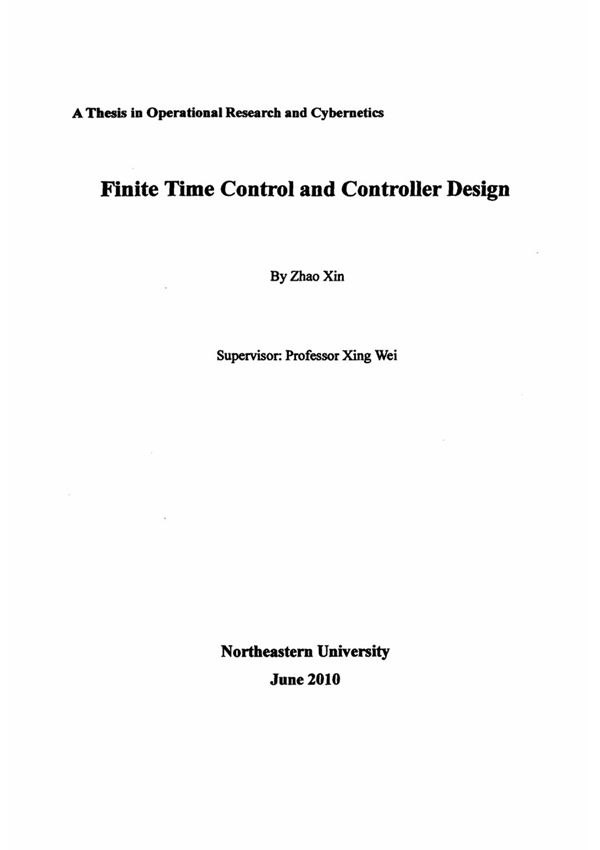 A Thesis in Operational Research and Cybernetics

Finite Time Control and Controller Design

By Zhao Xin

Supervisor: Professor Xing Wei

Northeastern University
June 2010